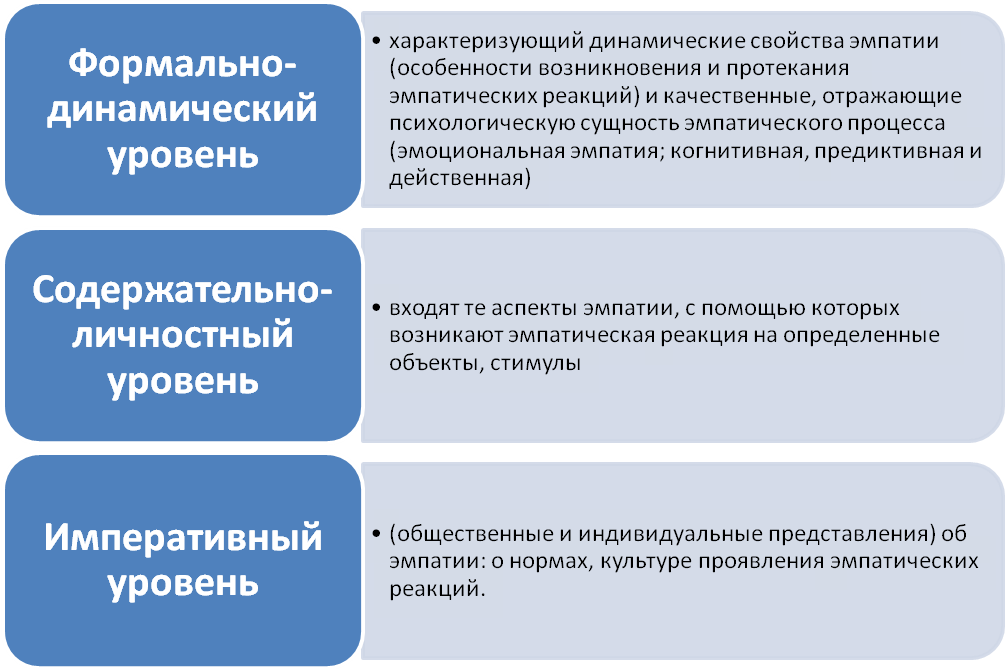 Формально-динамический уровень

• характеризующий динамические свойства эмпатии (особенности возникновения и протекания эмпатических реакций) и качественные, отражающие психологическую сущность эмпатического процесса (эмоциональная эмпатия; когнитивная, предиктивная и действенная)

Содержательно-личностный уровень

• входят те аспекты эмпатии, с помощью которых возникают эмпатическая реакция на определенные объекты, стимулы

Императивный уровень

• (общественные и индивидуальные представления) об эмпатии: о нормах, культуре проявления эмпатических реакций.